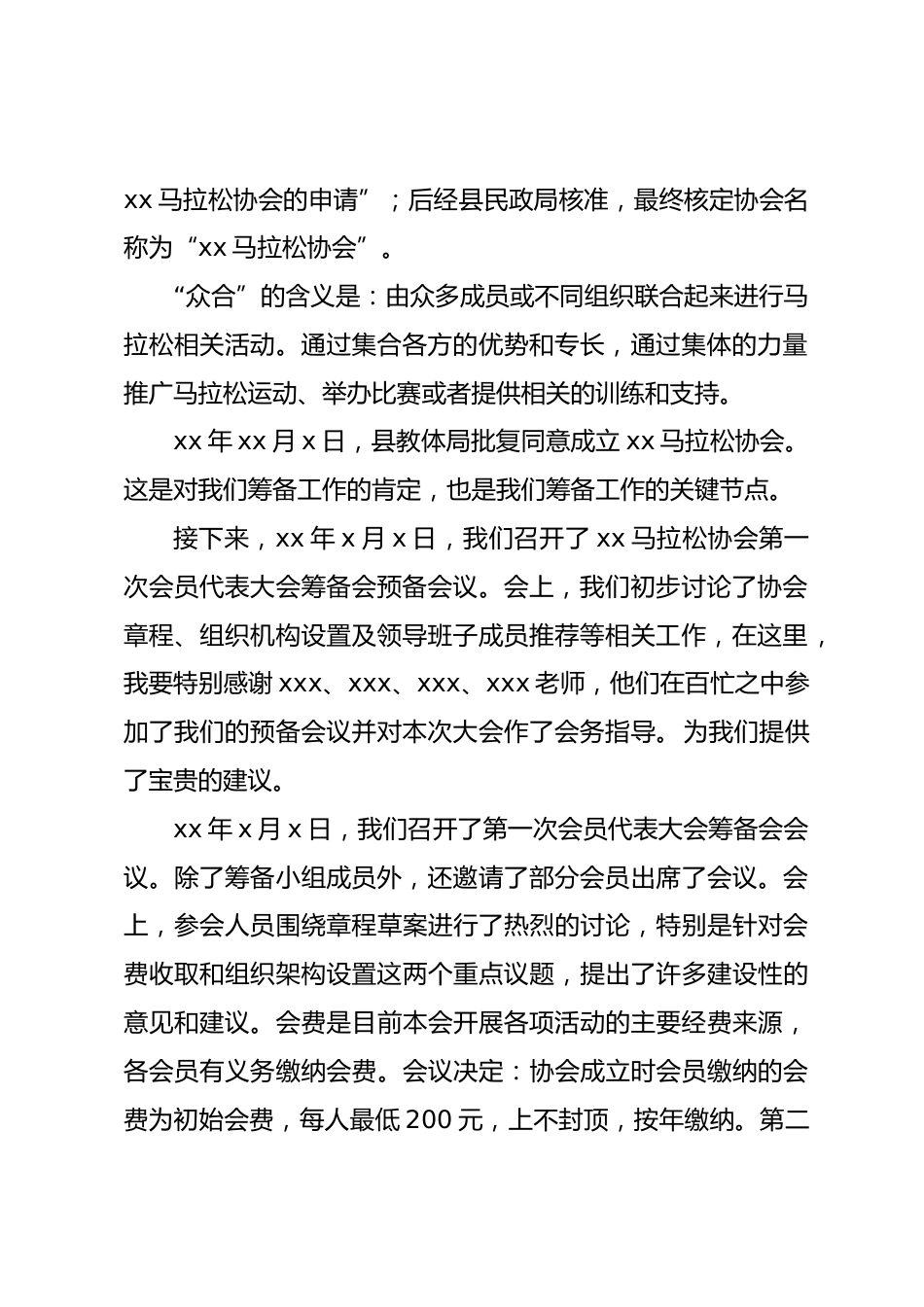 xx 马拉松协会的申请”；后经县民政局核准，最终核定协会名称为“xx 马拉松协会”。

“众合”的含义是：由众多成员或不同组织联合起来进行马拉松相关活动。通过集合各方的优势和专长，通过集体的力量推广马拉松运动、举办比赛或者提供相关的训练和支持。

xx 年 xx 月 x 日，县教体局批复同意成立 xx 马拉松协会。这是对我们筹备工作的肯定，也是我们筹备工作的关键节点。

接下来，xx 年 x 月 x 日，我们召开了 xx 马拉松协会第一次会员代表大会筹备会预备会议。会上，我们初步讨论了协会章程、组织机构设置及领导班子成员推荐等相关工作，在这里，我要特别感谢 xxx、xxx、xxx、xxx 老师，他们在百忙之中参加了我们的预备会议并对本次大会作了会务指导。为我们提供了宝贵的建议。

xx 年 x 月 x 日，我们召开了第一次会员代表大会筹备会会议。除了筹备小组成员外，还邀请了部分会员出席了会议。会上，参会人员围绕章程草案进行了热烈的讨论，特别是针对会费收取和组织架构设置这两个重点议题，提出了许多建设性的意见和建议。会费是目前本会开展各项活动的主要经费来源，各会员有义务缴纳会费。会议决定：协会成立时会员缴纳的会费为初始会费，每人最低 200 元，上不封顶，按年缴纳。第二